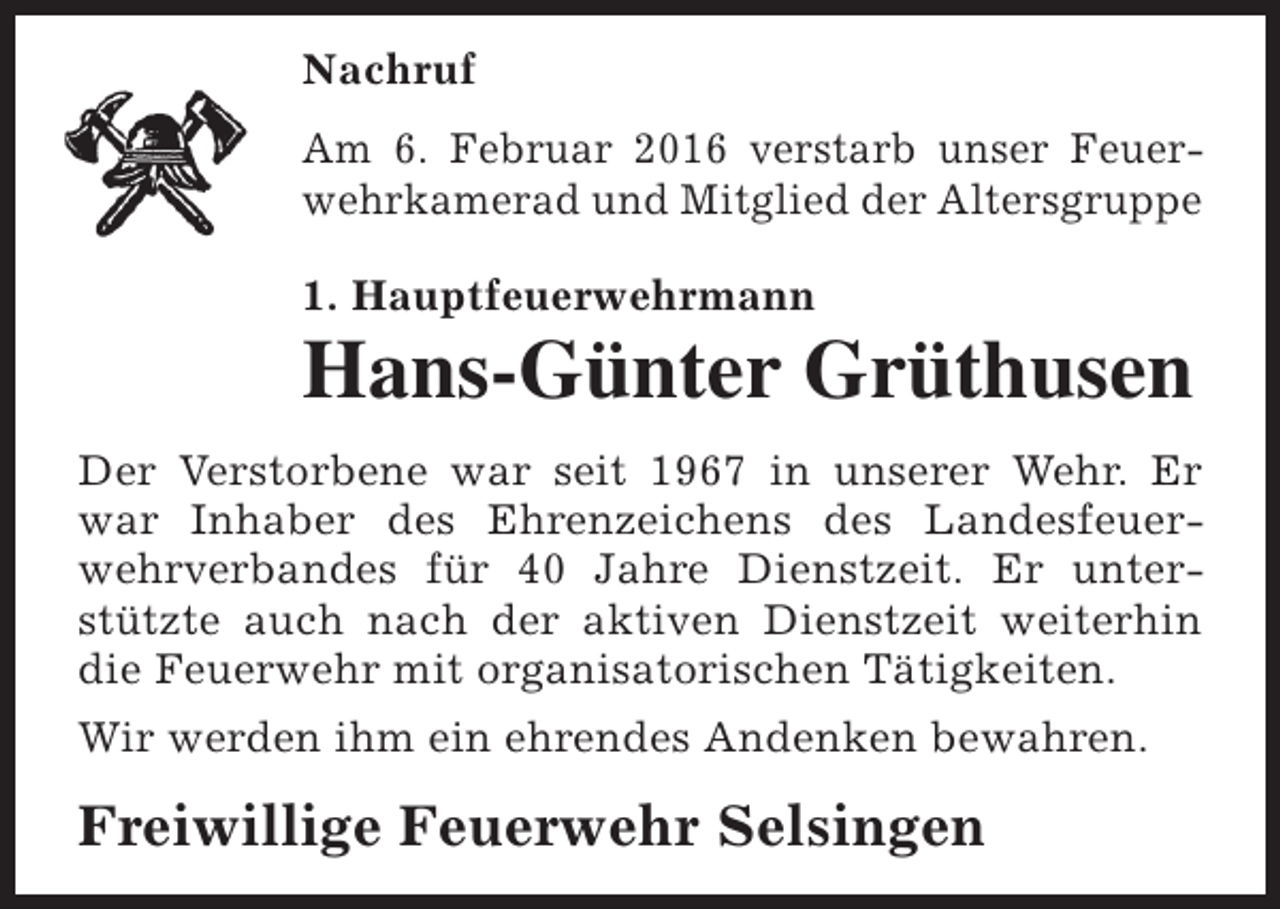 Nachruf

Am 6. Februar 2016 verstarb unser Feuerwehrkamerad und Mitglied der Altersgruppe

1. Hauptfeuerwehrmann

Hans-Günter Grüthusen

Der Verstorbene war seit 1967 in unserer Wehr. Er war Inhaber des Ehrenzeichens des Landesfeuerwehrverbandes für 40 Jahre Dienstzeit. Er unterstützte auch nach der aktiven Dienstzeit weiterhin die Feuerwehr mit organisatorischen Tätigkeiten.

Wir werden ihm ein ehrendes Andenken bewahren.

Freiwillige Feuerwehr Selsingen